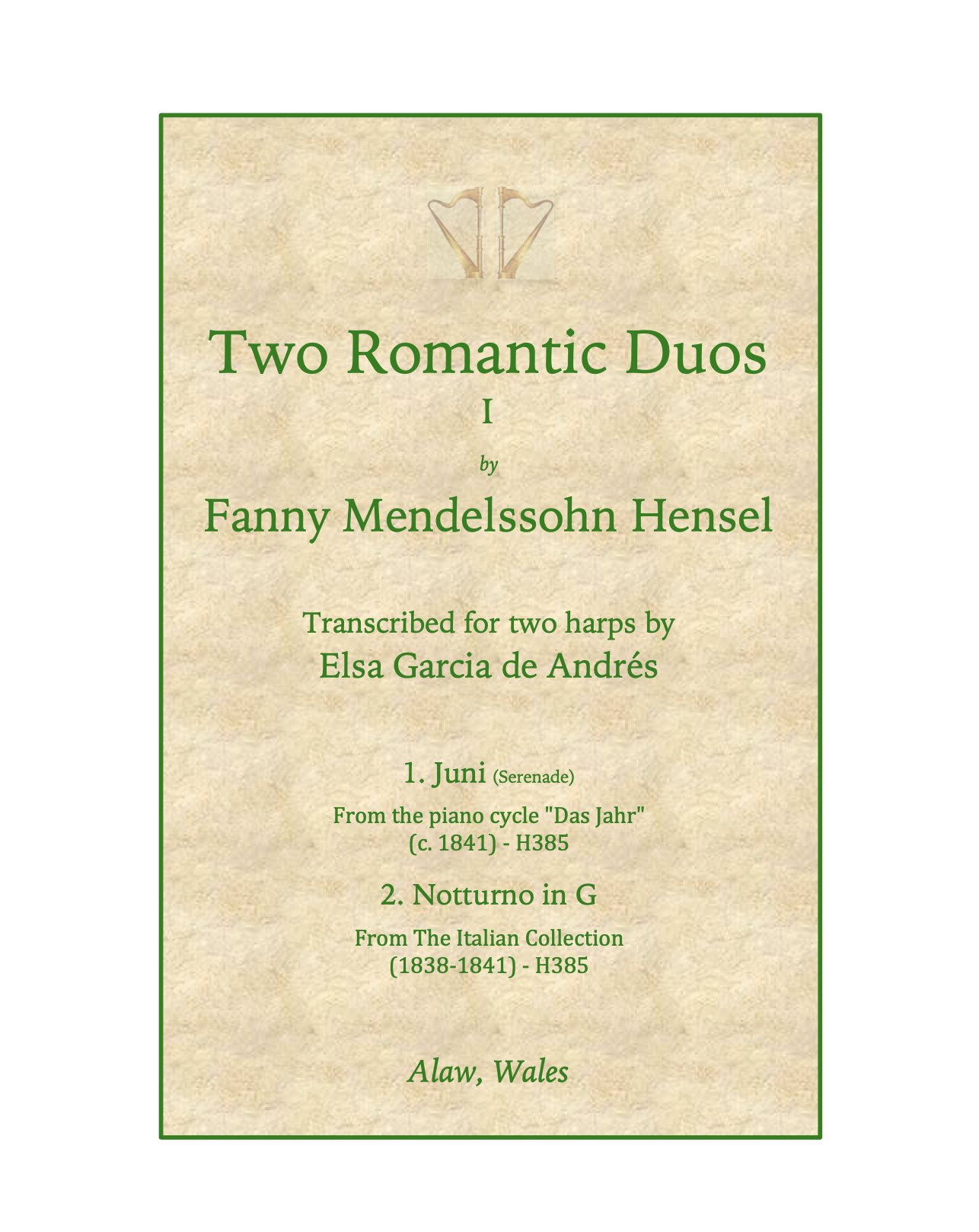 Two Romantic Duos
I

by

Fanny Mendelssohn Hensel

Transcribed for two harps by
Elsa Garcia de Andrés

1. Juni (Serenade)

From the piano cycle "Das Jahr"
(c. 1841) - H385

2. Notturno in G

From The Italian Collection
(1838-1841) - H385

Alaw, Wales